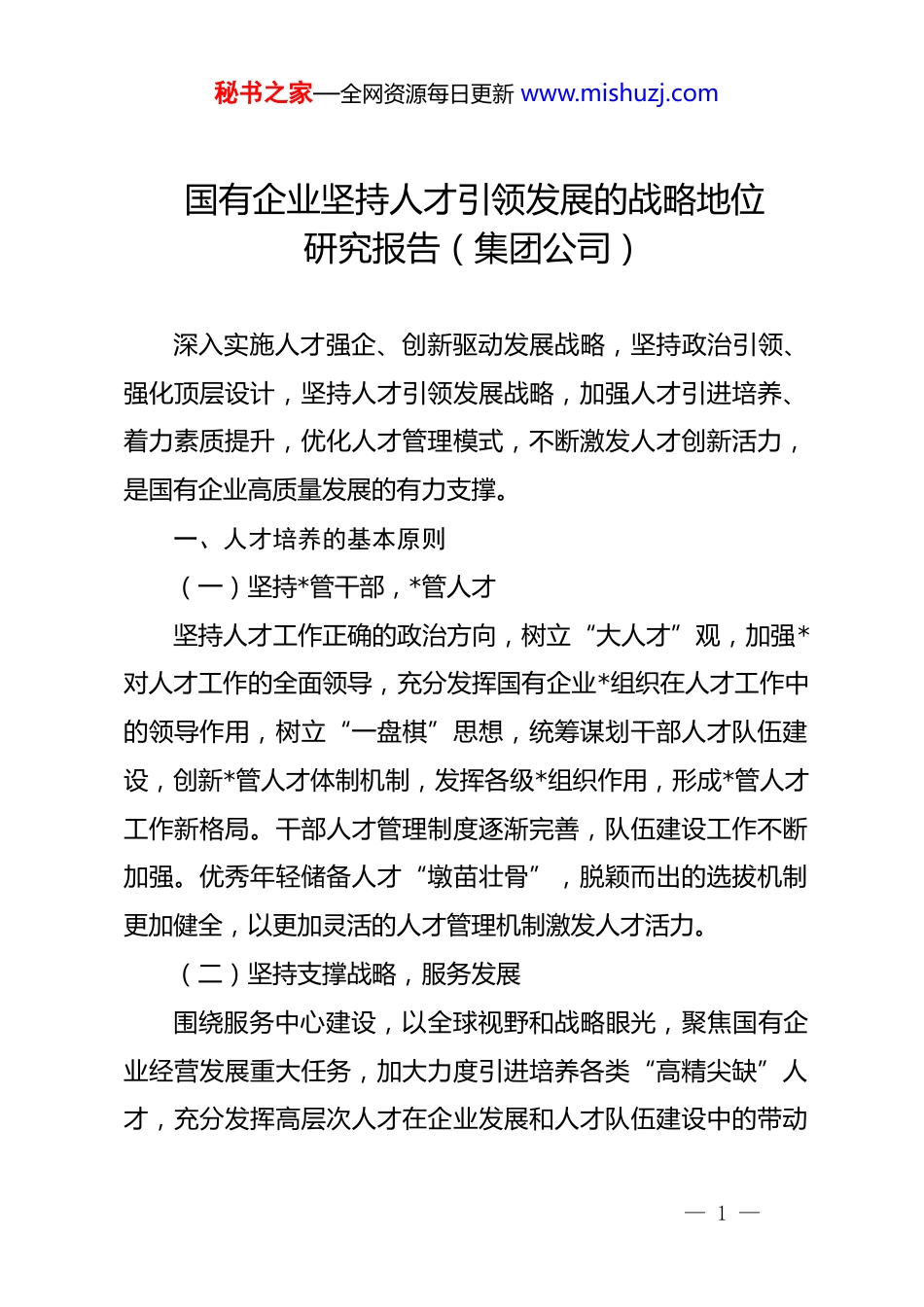 秘书之家—全网资源每日更新 www.mishuzj.com

国有企业坚持人才引领发展的战略地位研究报告（集团公司）

深入实施人才强企、创新驱动发展战略，坚持政治引领、强化顶层设计，坚持人才引领发展战略，加强人才引进培养、着力素质提升，优化人才管理模式，不断激发人才创新活力，是国有企业高质量发展的有力支撑。

一、人才培养的基本原则

（一）坚持*管干部，*管人才

坚持人才工作正确的政治方向，树立“大人才”观，加强*对人才工作的全面领导，充分发挥国有企业*组织在人才工作中的领导作用，树立“一盘棋”思想，统筹谋划干部人才队伍建设，创新*管人才体制机制，发挥各级*组织作用，形成*管人才工作新格局。干部人才管理制度逐渐完善，队伍建设工作不断加强。优秀年轻储备人才“墩苗壮骨”，脱颖而出的选拔机制更加健全，以更加灵活的人才管理机制激发人才活力。

（二）坚持支撑战略，服务发展

围绕服务中心建设，以全球视野和战略眼光，聚焦国有企业经营发展重大任务，加大力度引进培养各类“高精尖缺”人才，充分发挥高层次人才在企业发展和人才队伍建设中的带动

— 1 —